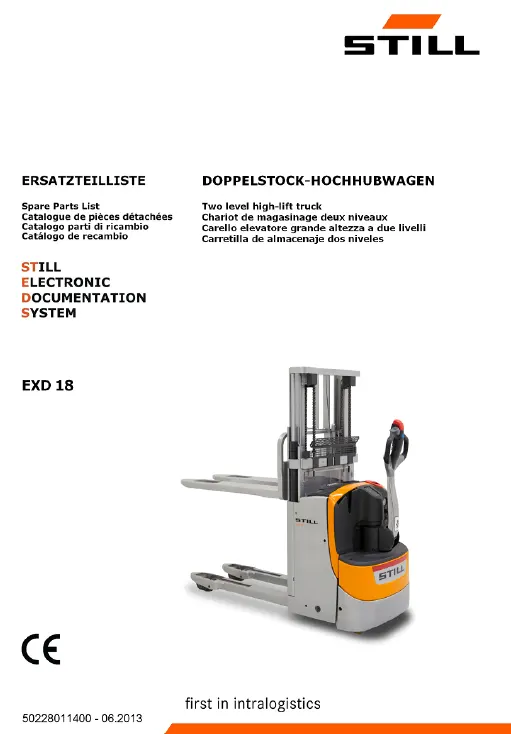 STILL

ERSATZTEILLISTE

Spare Parts List
Catalogue de pièces détachées
Catalogo parti di ricambio
Catálogo de recambio

DOPPELSTOCK-HOCHHUBWAGEN

Two level high-lift truck
Chariot de magasinage deux niveaux
Carello elevatore grande altezza a due livelli
Carretilla de almacenaje dos niveles

STILL
ELECTRONIC
DOCUMENTATION
SYSTEM

EXD 18

STILL

STILL

CE

first in intralogistics

50228011400 - 06.2013